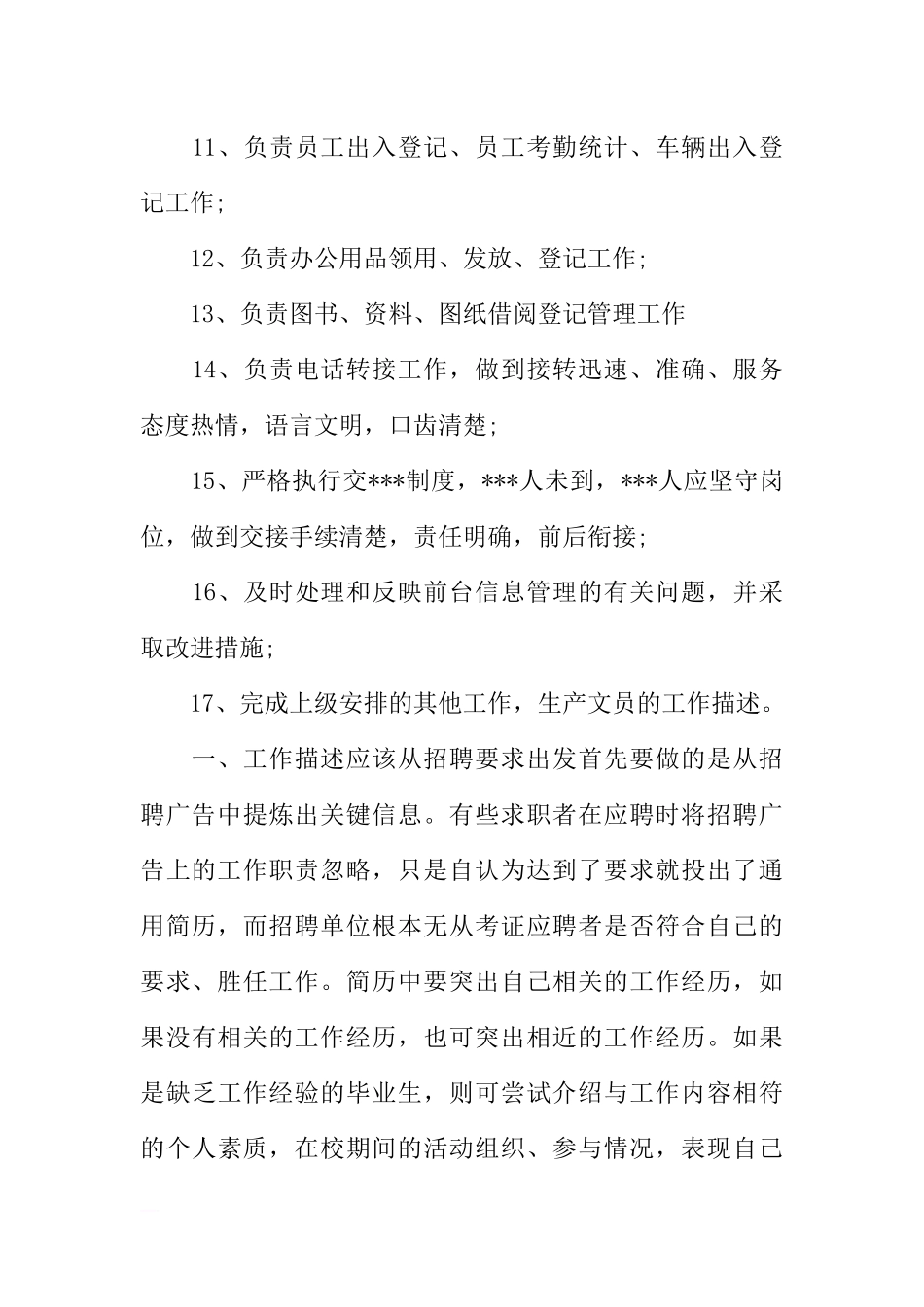 11、负责员工出入登记、员工考勤统计、车辆出入登记工作;

12、负责办公用品领用、发放、登记工作;

13、负责图书、资料、图纸借阅登记管理工作

14、负责电话转接工作，做到接转迅速、准确、服务态度热情，语言文明，口齿清楚;

15、严格执行交***制度，***人未到，***人应坚守岗位，做到交接手续清楚，责任明确，前后衔接;

16、及时处理和反映前台信息管理的有关问题，并采取改进措施;

17、完成上级安排的其他工作，生产文员的工作描述。

一、工作描述应该从招聘要求出发首先要做的是从招聘广告中提炼出关键信息。有些求职者在应聘时将招聘广告上的工作职责忽略，只是自认为达到了要求就投出了通用简历，而招聘单位根本无从考证应聘者是否符合自己的要求、胜任工作。简历中要突出自己相关的工作经历，如果没有相关的工作经历，也可突出相近的工作经历。如果是缺乏工作经验的毕业生，则可尝试介绍与工作内容相符的个人素质，在校期间的活动组织、参与情况，表现自己